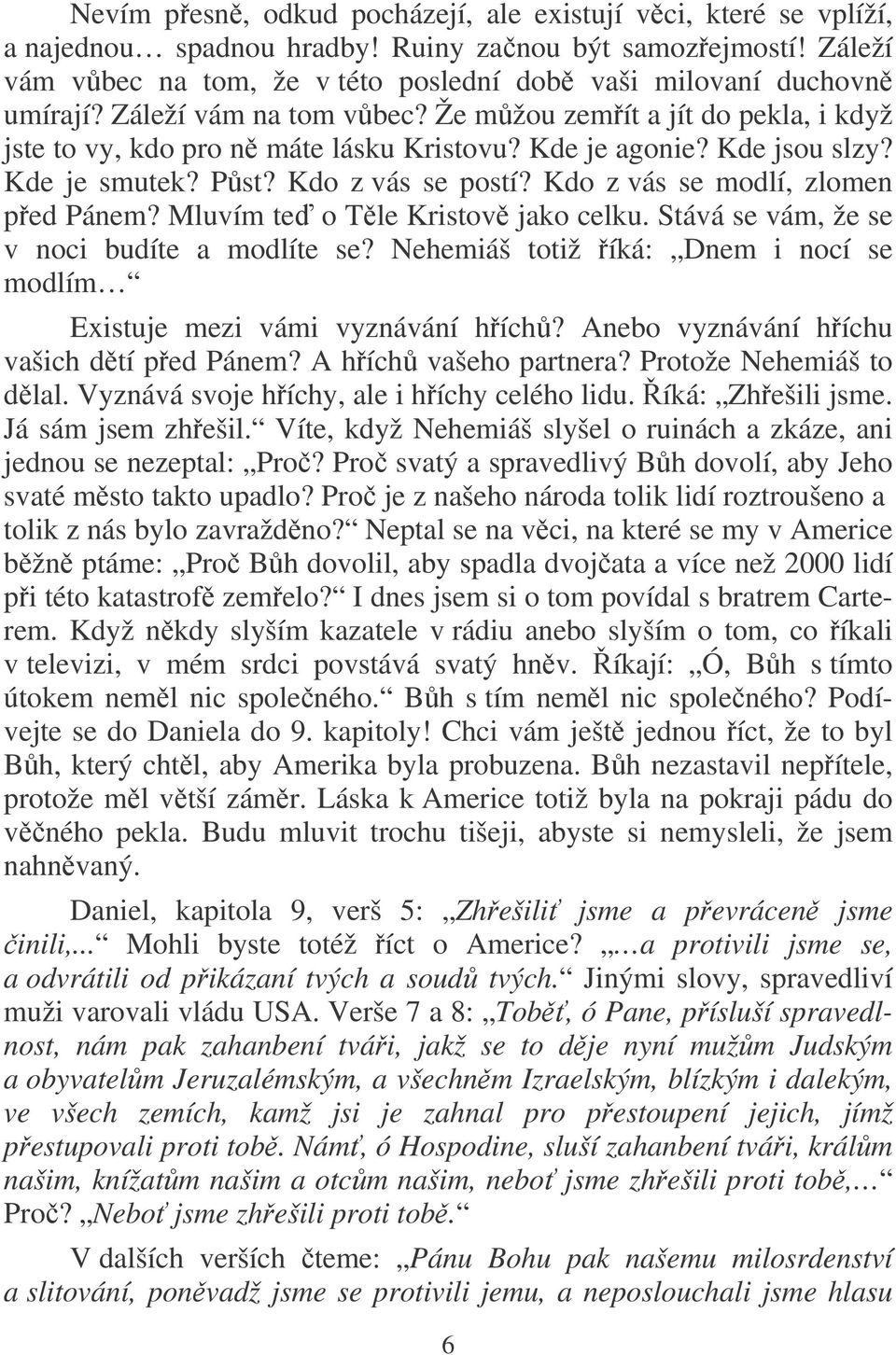 Nevím přesně, odkud pocházejí, ale existují věci, které se vplíží, a najednou… spadnou hradby! Ruiny začnou být samozřejmostí! Záleží vám vůbec na tom, že v této poslední době vaši milovaní duchovně umírají? Záleží vám na tom vůbec? Že můžou zemřít a jít do pekla, i když jste to vy, kdo pro ně máte lásku Kristovu? Kde je agonie? Kde jsou slzy? Kde je smutek? Půst? Kdo z vás se postí? Kdo z vás se modlí, zlomen před Pánem? Mluvím teď o Těle Kristově jako celku. Stává se vám, že se v noci budíte a modlíte se? Nehemiáš totiž říká: „Dnem i nocí se modlím…“

Existuje mezi vámi vyznávání hříchů? Anebo vyznávání hříchu vašich dětí před Pánem? A hříchů vašeho partnera? Protože Nehemiáš to dělal. Vyznává svoje hříchy, ale i hříchy celého lidu. Říká: „Zhřešili jsme. Já sám jsem zhřešil.“ Víte, když Nehemiáš slyšel o ruinách a zkáze, ani jednou se nezeptal: „Proč? Proč svatý a spravedlivý Bůh dovolí, aby Jeho svaté město takto upadlo? Proč je z našeho národa tolik lidí roztroušeno a tolik z nás bylo zavražděno?“ Neptal se na věci, na které se my v Americe běžně ptáme: „Proč Bůh dovolil, aby spadla dvojčata a více než 2000 lidí při této katastrofě zemřelo?“ I dnes jsem si o tom povídal s bratrem Carterem. Když někdy slyším kazatele v rádiu anebo slyším o tom, co říkali v televizi, v mém srdci povstává svatý hněv. Říkají: „Ó, Bůh s tímto útokem neměl nic společného.“ Bůh s tím neměl nic společného? Podívejte se do Daniela do 9. kapitoly! Chci vám ještě jednou říct, že to byl Bůh, který chtěl, aby Amerika byla probuzena. Bůh nezastavil nepřítele, protože měl větší záměr. Láska k Americe totiž byla na pokraji pádu do věčného pekla. Budu mluvit trochu tišeji, abyste si nemysleli, že jsem nahněvaný.

Daniel, kapitola 9, verš 5: „Zhřešiliť jsme a převráceně jsme činili,...“ Mohli byste totéž říct o Americe? „…a protivili jsme se, a odvrátili od přikázaní tvých a soudů tvých.“ Jinými slovy, spravedliví muži varovali vládu USA. Verše 7 a 8: „Toběť, ó Pane, přísluší spravedlnost, nám pak zahanbení tváři, jakž se to děje nyní mužům Judským a obyvatelům Jeruzalémským, a všechněm Izraelským, blízkým i dalekým, ve všech zemích, kamž jsi je zahnal pro přestoupení jejich, jímž přestupovali proti tobě. Námť, ó Hospodine, sluší zahanbení tváři, králům našim, knížatům našim a otcům našim, neboť jsme zhřešili proti tobě,…“ Proč? „Neboť jsme zhřešili proti tobě.“

V dalších verších čteme: „Pánu Bohu pak našemu milosrdenství a slitování, poněvadž jsme se protivili jemu, a neposlouchali jsme hlasu

6